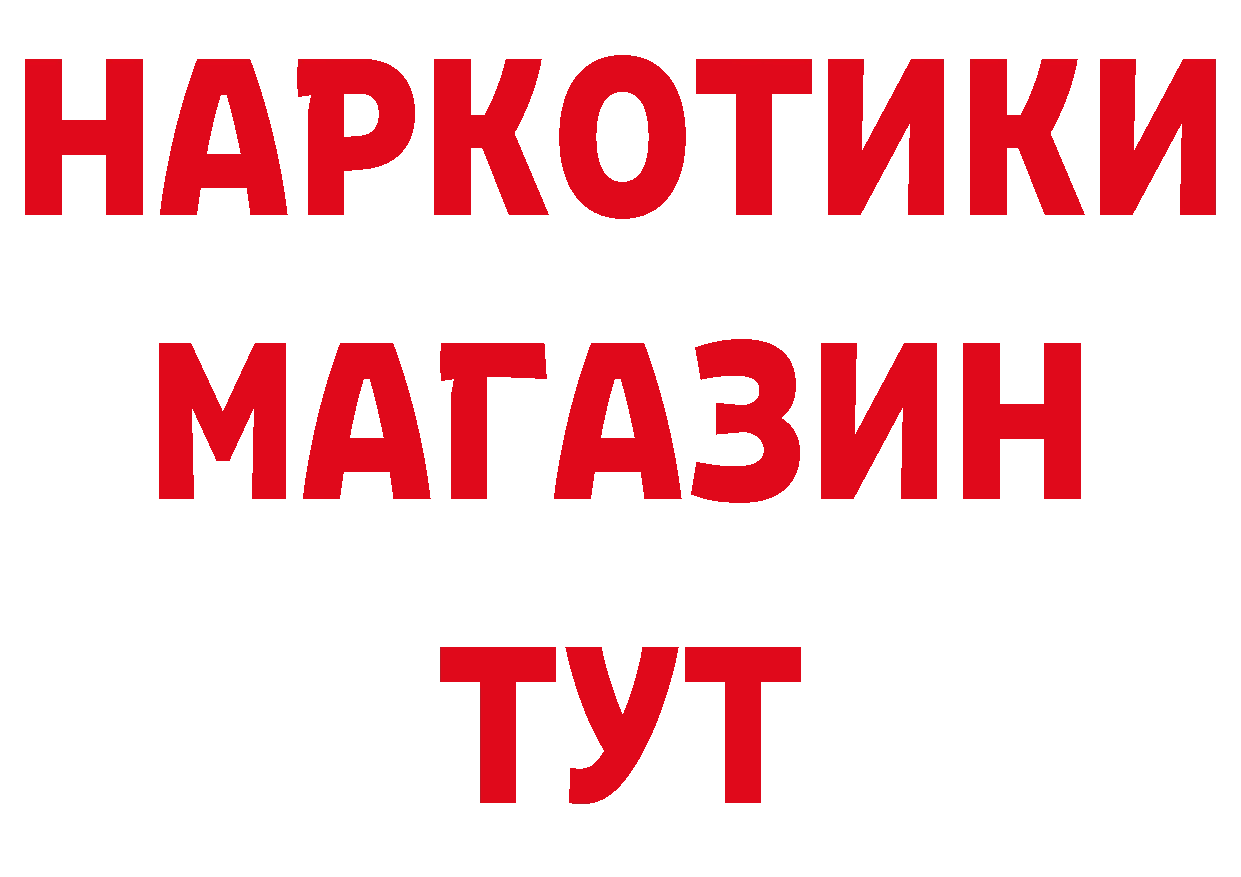 НАРКОТИКИ
МАГАЗИН
ТУТ